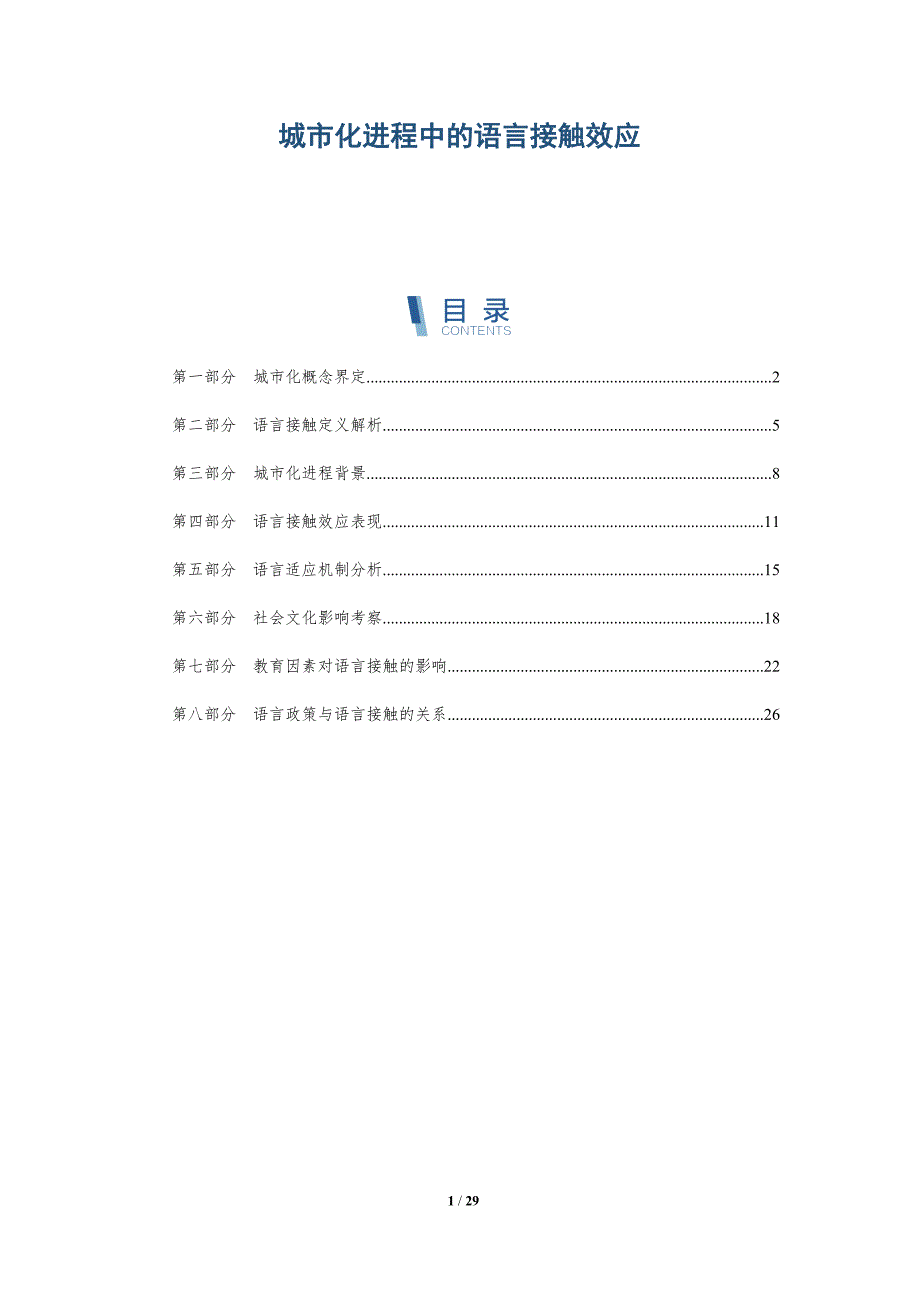 城市化进程中的语言接触效应

目录
CONTENTS

第一部分　城市化概念界定..........2

第二部分　语言接触定义解析..........5

第三部分　城市化进程背景..........8

第四部分　语言接触效应表现..........11

第五部分　语言适应机制分析..........15

第六部分　社会文化影响考察..........18

第七部分　教育因素对语言接触的影响..........22

第八部分　语言政策与语言接触的关系..........26

1 / 29